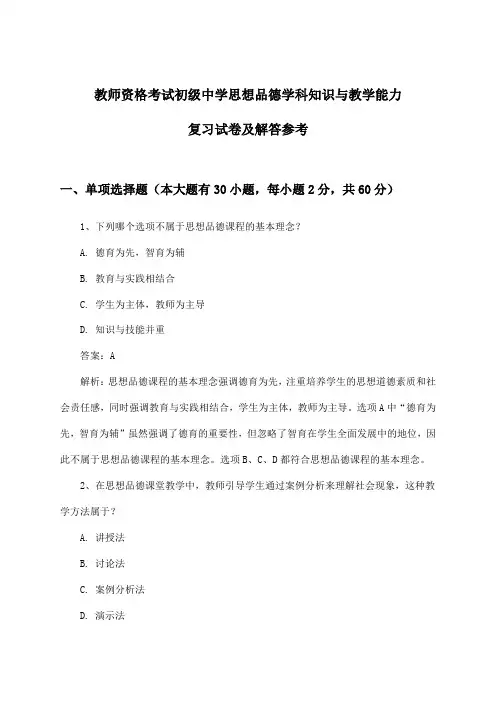 教师资格考试初级中学思想品德学科知识与教学能力

复习试卷及解答参考

一、单项选择题（本大题有30小题，每小题2分，共60分）

1、下列哪个选项不属于思想品德课程的基本理念？

A. 德育为先，智育为辅

B. 教育与实践相结合

C. 学生为主体，教师为主导

D. 知识与技能并重

答案：A

解析：思想品德课程的基本理念强调德育为先，注重培养学生的思想道德素质和社会责任感，同时强调教育与实践相结合，学生为主体，教师为主导。选项A中“德育为先，智育为辅”虽然强调了德育的重要性，但忽略了智育在学生全面发展中的地位，因此不属于思想品德课程的基本理念。选项B、C、D都符合思想品德课程的基本理念。

2、在思想品德课堂教学中，教师引导学生通过案例分析来理解社会现象，这种教学方法属于？

A. 讲授法

B. 讨论法

C. 案例分析法

D. 演示法